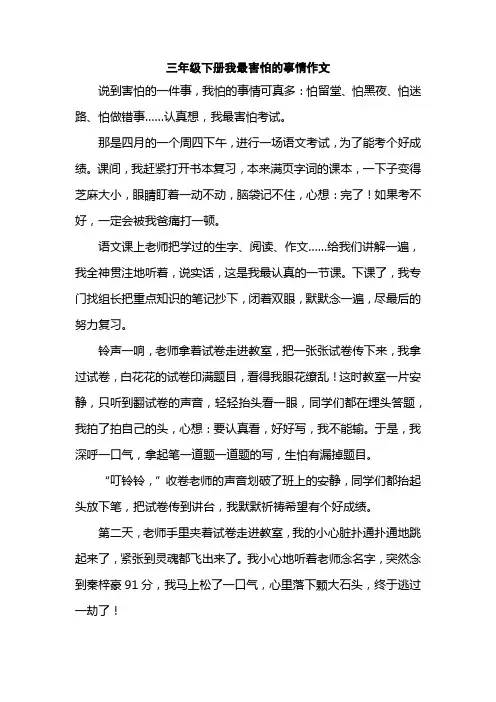 三年级下册我最害怕的事情作文

说到害怕的一件事，我怕的事情可真多：怕留堂、怕黑夜、怕迷路、怕做错事……认真想，我最害怕考试。

那是四月的一个周四下午，进行一场语文考试，为了能考个好成绩。课间，我赶紧打开书本复习，本来满页字词的课本，一下子变得芝麻大小，眼睛盯着一动不动，脑袋记不住，心想：完了！如果考不好，一定会被我爸痛打一顿。

语文课上老师把学过的生字、阅读、作文……给我们讲解一遍，我全神贯注地听着，说实话，这是我最认真的一节课。下课了，我专门找组长把重点知识的笔记抄下，闭着双眼，默默念一遍，尽最后的努力复习。

铃声一响，老师拿着试卷走进教室，把一张张试卷传下来，我拿过试卷，白花花的试卷印满题目，看得我眼花缭乱！这时教室一片安静，只听到翻试卷的声音，轻轻抬头看一眼，同学们都在埋头答题，我拍了拍自己的头，心想：要认真看，好好写，我不能输。于是，我深呼一口气，拿起笔一道题一道题的写，生怕有漏掉题目。

“叮铃铃，”收卷老师的声音划破了班上的安静，同学们都抬起头放下笔，把试卷传到讲台，我默默祈祷希望有个好成绩。

第二天，老师手里夹着试卷走进教室，我的小心脏扑通扑通地跳起来了，紧张到灵魂都飞出来了。我小心地听着老师念名字，突然念到秦梓豪 91 分，我马上松了一口气，心里落下颗大石头，终于逃过一劫了！